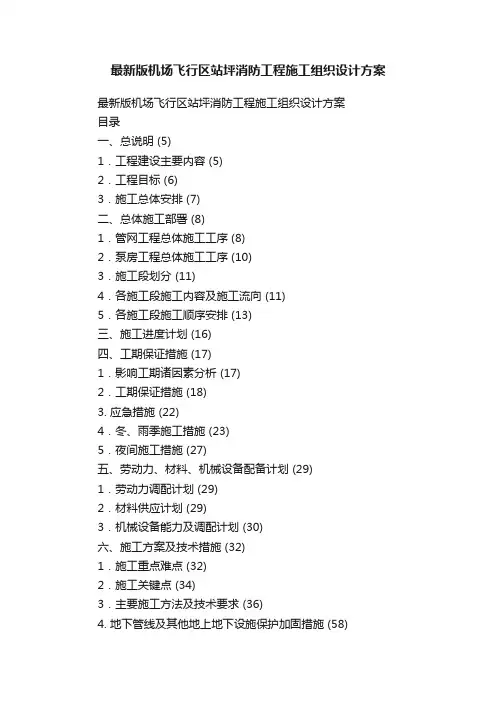 最新版机场飞行区站坪消防工程施工组织设计方案

最新版机场飞行区站坪消防工程施工组织设计方案
目录
一、总说明 (5)
1．工程建设主要内容 (5)
2．工程目标 (6)
3．施工总体安排 (7)
二、总体施工部署 (8)
1．管网工程总体施工工序 (8)
2．泵房工程总体施工工序 (10)
3．施工段划分 (11)
4．各施工段施工内容及施工流向 (11)
5．各施工段施工顺序安排 (13)
三、施工进度计划 (16)
四、工期保证措施 (17)
1．影响工期诸因素分析 (17)
2．工期保证措施 (18)
3. 应急措施 (22)
4．冬、雨季施工措施 (23)
5．夜间施工措施 (27)
五、劳动力、材料、机械设备配备计划 (29)
1．劳动力调配计划 (29)
2．材料供应计划 (29)
3．机械设备能力及调配计划 (30)
六、施工方案及技术措施 (32)
1．施工重点难点 (32)
2．施工关键点 (34)
3．主要施工方法及技术要求 (36)
4. 地下管线及其他地上地下设施保护加固措施 (58)